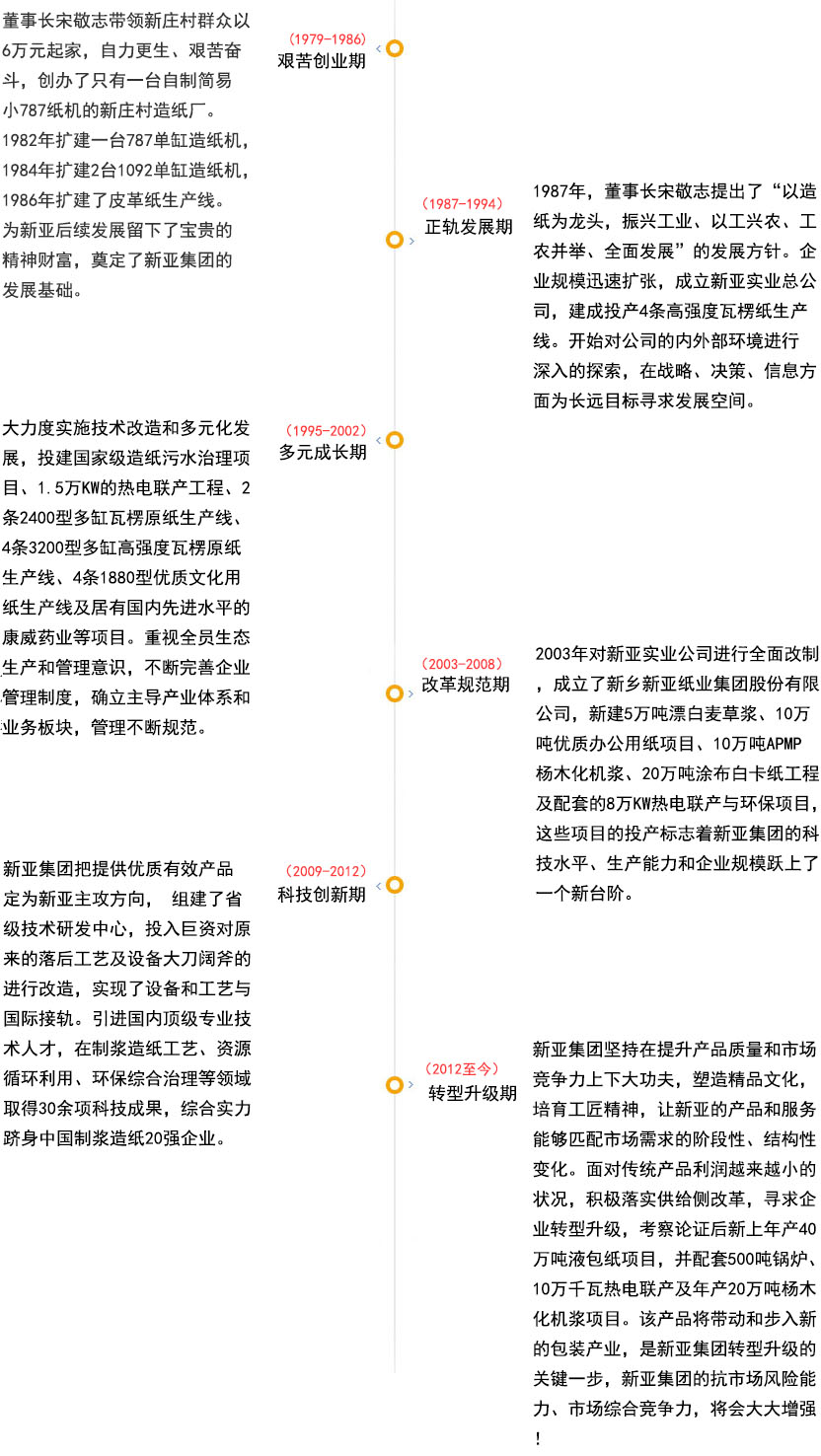 董事长宋敬志带领新庄村群众以6万元起家，自力更生、艰苦奋斗，创办了只有一台自制简易小787纸机的新庄村造纸厂。1982年扩建一台787单缸造纸机，1984年扩建2台1092单缸造纸机，1986年扩建了皮革纸生产线。为新亚后续发展留下了宝贵的精神财富，奠定了新亚集团的发展基础。

(1979-1986)
艰苦创业期

(1987-1994)
正轨发展期

1987年，董事长宋敬志提出了“以造纸为龙头，振兴工业、以工兴农、工农并举、全面发展”的发展方针。企业规模迅速扩张，成立新亚实业总公司，建成投产4条高强度瓦楞纸生产线。开始对公司的内外部环境进行深入的探索，在战略、决策、信息方面为长远目标寻求发展空间。

大力度实施技术改造和多元化发展，投建国家级造纸污水治理项目、1.5万KW的热电联产工程、2条2400型多缸瓦楞原纸生产线、4条3200型多缸高强度瓦楞原纸生产线、4条1880型优质文化用纸生产线及居有国内先进水平的康威药业等项目。重视全员生态生产和管理意识，不断完善企业管理制度，确立主导产业体系和业务板块，管理不断规范。

(1995-2002)
多元成长期

(2003-2008)
改革规范期

2003年对新亚实业公司进行全面改制，成立了新乡新亚纸业集团股份有限公司，新建5万吨漂白麦草浆、10万吨优质办公用纸项目、10万吨APMP杨木化机浆、20万吨涂布白卡纸工程及配套的8万KW热电联产与环保项目，这些项目的投产标志着新亚集团的科技水平、生产能力和企业规模跃上了一个新台阶。

新亚集团把提供优质有效产品定为新亚主攻方向， 组建了省级技术研发中心，投入巨资对原来的落后工艺及设备大刀阔斧的进行改造，实现了设备和工艺与国际接轨。引进国内顶级专业技术人才，在制浆造纸工艺、资源循环利用、环保综合治理等领域取得30余项科技成果，综合实力跻身中国制浆造纸20强企业。

(2009-2012)
科技创新期

(2012至今)
转型升级期

新亚集团坚持在提升产品质量和市场竞争力上下大功夫，塑造精品文化，培育工匠精神，让新亚的产品和服务能够匹配市场需求的阶段性、结构性变化。面对传统产品利润越来越小的状况，积极落实供给侧改革，寻求企业转型升级，考察论证后新上年产40万吨液包纸项目，并配套500吨锅炉、10万千瓦热电联产及年产20万吨杨木化机浆项目。该产品将带动和步入新的包装产业，是新亚集团转型升级的关键一步，新亚集团的抗市场风险能力、市场综合竞争力，将会大大增强！